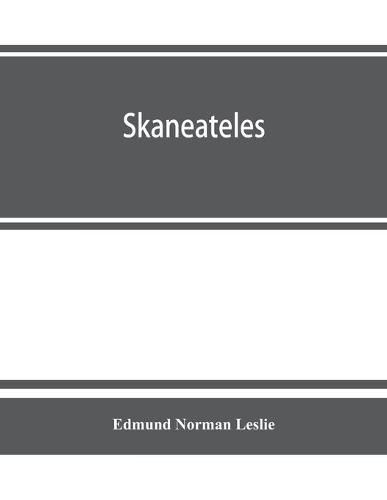 Skaneateles

Edmund Norman Leslie